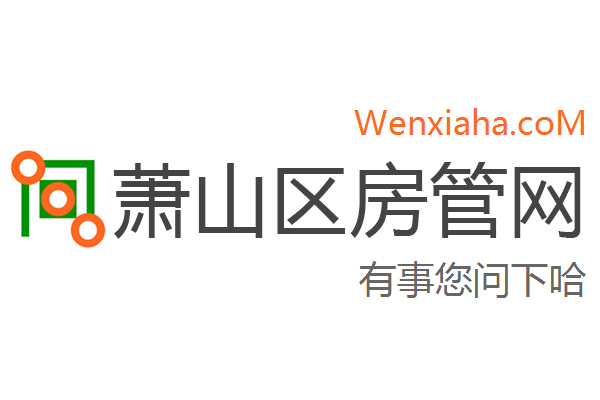 Wenxiaha.coM

萧山区房管网

有事您问下哈